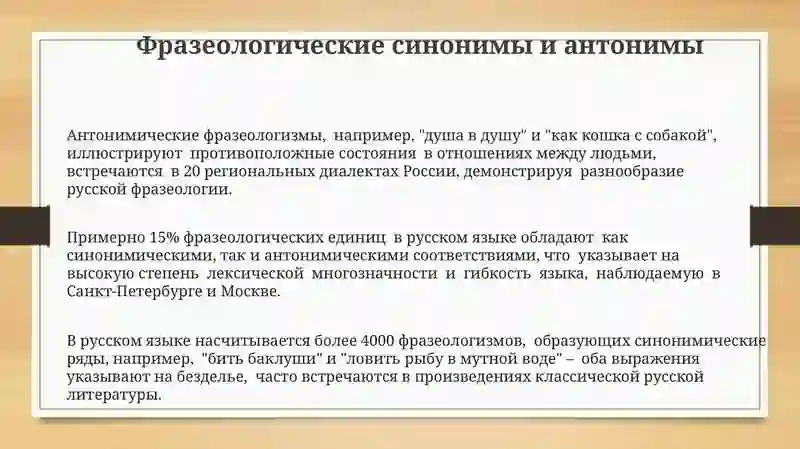 Фразеологические синонимы и антонимы

Антонимические фразеологизмы, например, "душа в душу" и "как кошка с собакой", иллюстрируют противоположные состояния в отношениях между людьми, встречаются в 20 региональных диалектах России, демонстрируя разнообразие русской фразеологии.

Примерно 15% фразеологических единиц в русском языке обладают как синонимическими, так и антонимическими соответствиями, что указывает на высокую степень лексической многозначности и гибкость языка, наблюдаемую в Санкт-Петербурге и Москве.

В русском языке насчитывается более 4000 фразеологизмов, образующих синонимические ряды, например, "бить баклуши" и "ловить рыбу в мутной воде" – оба выражения указывают на безделье, часто встречаются в произведениях классической русской литературы.